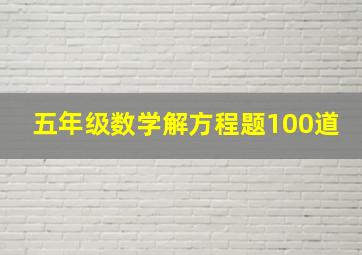 五年级数学解方程题100道